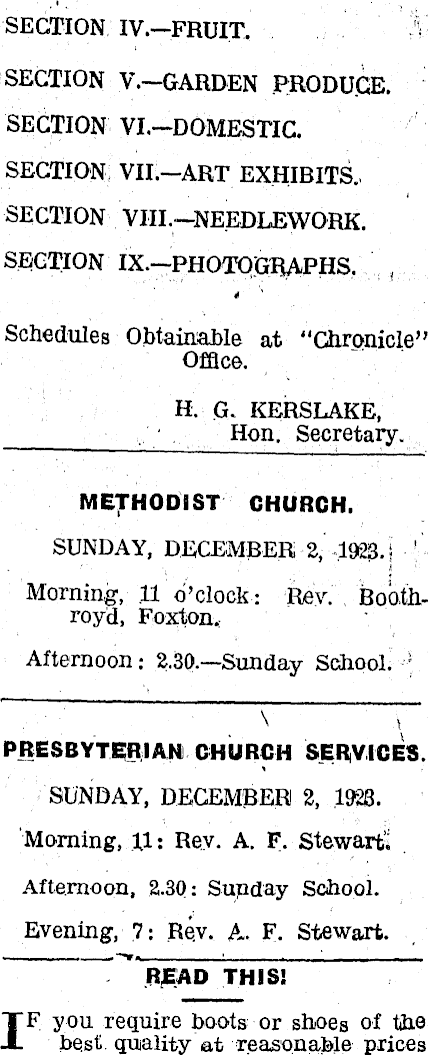 SECTION IV.—FRUIT.

SECTION V.—GARDEN PRODUCE.

SECTION VI.—DOMESTIC.

SECTION VII.—ART EXHIBITS.

SECTION VIII.—NEEDLEWORK.

SECTION IX.—PHOTOGRAPHS.

Schedules Obtainable at "Chronicle" Office.

H. G. KERSLAKE, Hon. Secretary.

METHODIST CHURCH.

SUNDAY, DECEMBER 2, 1923.

Morning, 11 o'clock: Rev. Boothroyd, Foxton.

Afternoon: 2.30.—Sunday School.

PRESBYTERIAN CHURCH SERVICES.

SUNDAY, DECEMBER 2, 1923.

Morning, 11: Rev. A. F. Stewart.

Afternoon, 2.30: Sunday School.

Evening, 7: Rev. A. F. Stewart.

READ THIS!

IF you require boots or shoes of the best quality at reasonable prices